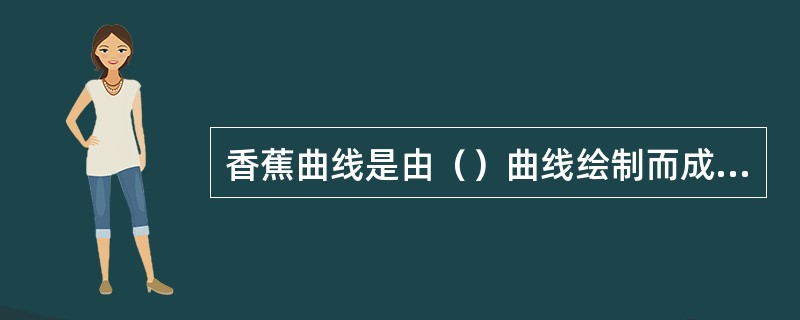 香蕉曲线是由（）曲线绘制而成...